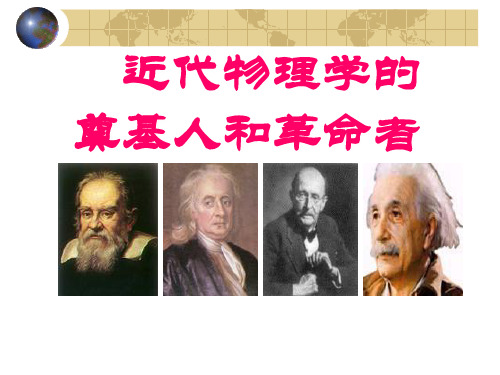 近代物理学的
奠基人和革命者